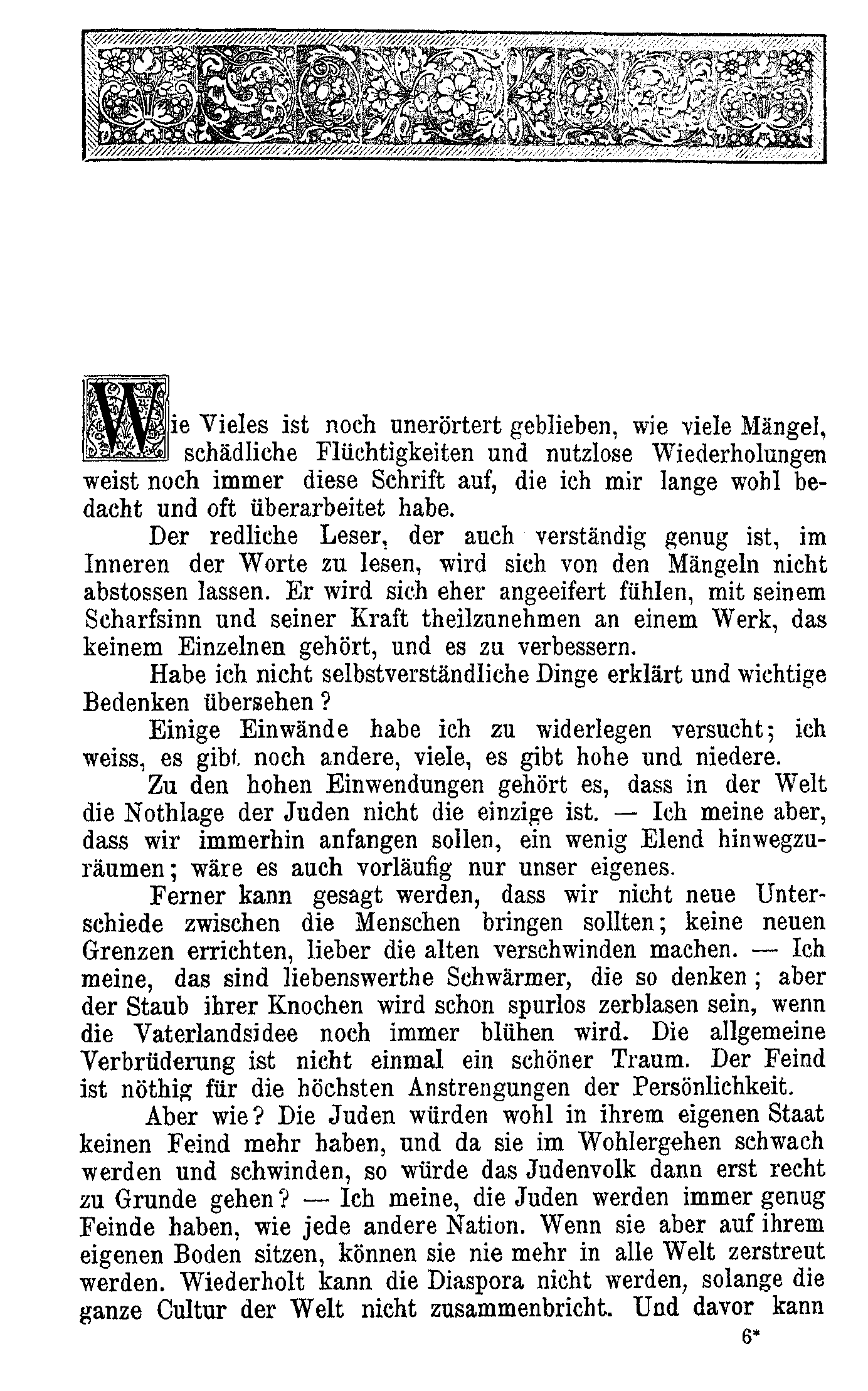 Wie Vieles ist noch unerörtert geblieben, wie viele Mängel, schädliche Flüchtigkeiten und nutzlose Wiederholungen weist noch immer diese Schrift auf, die ich mir lange wohl bedacht und oft überarbeitet habe.

Der redliche Leser, der auch verständig genug ist, im Inneren der Worte zu lesen, wird sich von den Mängeln nicht abstossen lassen. Er wird sich eher angeeifert fühlen, mit seinem Scharfsinn und seiner Kraft theilzunehmen an einem Werk, das keinem Einzelnen gehört, und es zu verbessern.

Habe ich nicht selbstverständliche Dinge erklärt und wichtige Bedenken übersehen?

Einige Einwände habe ich zu widerlegen versucht; ich weiss, es gibt noch andere, viele, es gibt hohe und niedere.

Zu den hohen Einwendungen gehört es, dass in der Welt die Nothlage der Juden nicht die einzige ist. — Ich meine aber, dass wir immerhin anfangen sollen, ein wenig Elend hinwegzuräumen; wäre es auch vorläufig nur unser eigenes.

Ferner kann gesagt werden, dass wir nicht neue Unterschiede zwischen die Menschen bringen sollten; keine neuen Grenzen errichten, lieber die alten verschwinden machen. — Ich meine, das sind liebenswerthe Schwärmer, die so denken; aber der Staub ihrer Knochen wird schon spurlos zerblasen sein, wenn die Vaterlandsidee noch immer blühen wird. Die allgemeine Verbrüderung ist nicht einmal ein schöner Traum. Der Feind ist nöthig für die höchsten Anstrengungen der Persönlichkeit.

Aber wie? Die Juden würden wohl in ihrem eigenen Staat keinen Feind mehr haben, und da sie im Wohlergehen schwach werden und schwinden, so würde das Judenvolk dann erst recht zu Grunde gehen? — Ich meine, die Juden werden immer genug Feinde haben, wie jede andere Nation. Wenn sie aber auf ihrem eigenen Boden sitzen, können sie nie mehr in alle Welt zerstreut werden. Wiederholt kann die Diaspora nicht werden, solange die ganze Cultur der Welt nicht zusammenbricht. Und davor kann

6*